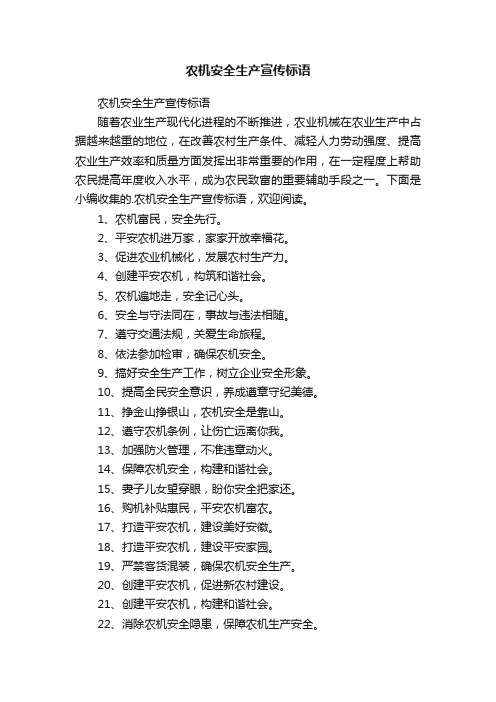 农机安全生产宣传标语

农机安全生产宣传标语

随着农业生产现代化进程的不断推进，农业机械在农业生产中占据越来越重的地位，在改善农村生产条件、减轻人力劳动强度、提高农业生产效率和质量方面发挥出非常重要的作用，在一定程度上帮助农民提高年度收入水平，成为农民致富的重要辅助手段之一。下面是小编收集的.农机安全生产宣传标语，欢迎阅读。

1、农机富民，安全先行。

2、平安农机进万家，家家开放幸福花。

3、促进农业机械化，发展农村生产力。

4、创建平安农机，构筑和谐社会。

5、农机遍地走，安全记心头。

6、安全与守法同在，事故与违法相随。

7、遵守交通法规，关爱生命旅程。

8、依法参加检审，确保农机安全。

9、搞好安全生产工作，树立企业安全形象。

10、提高全民安全意识，养成遵章守纪美德。

11、挣金山挣银山，农机安全是靠山。

12、遵守农机条例，让伤亡远离你我。

13、加强防火管理，不准违章动火。

14、保障农机安全，构建和谐社会。

15、妻子儿女望穿眼，盼你安全把家还。

16、购机补贴惠民，平安农机富农。

17、打造平安农机，建设美好安徽。

18、打造平安农机，建设平安家园。

19、严禁客货混装，确保农机安全生产。

20、创建平安农机，促进新农村建设。

21、创建平安农机，构建和谐社会。

22、消除农机安全隐患，保障农机生产安全。